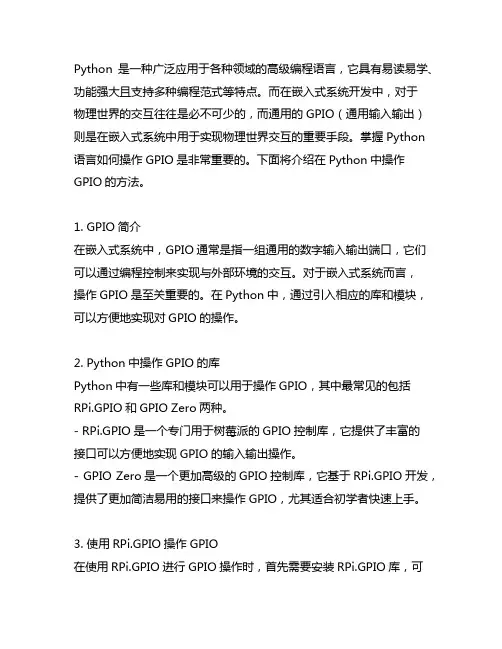 Python 是一种广泛应用于各种领域的高级编程语言，它具有易读易学、功能强大且支持多种编程范式等特点。而在嵌入式系统开发中，对于物理世界的交互往往是必不可少的，而通用的 GPIO（通用输入输出）则是在嵌入式系统中用于实现物理世界交互的重要手段。掌握 Python 语言如何操作 GPIO 是非常重要的。下面将介绍在 Python 中操作 GPIO 的方法。

1. GPIO 简介
在嵌入式系统中，GPIO 通常是指一组通用的数字输入输出端口，它们可以通过编程控制来实现与外部环境的交互。对于嵌入式系统而言，操作 GPIO 是至关重要的。在 Python 中，通过引入相应的库和模块，可以方便地实现对 GPIO 的操作。

2. Python 中操作 GPIO 的库
Python 中有一些库和模块可以用于操作 GPIO，其中最常见的包括 RPi.GPIO 和 GPIO Zero 两种。
- RPi.GPIO 是一个专门用于树莓派的 GPIO 控制库，它提供了丰富的接口可以方便地实现 GPIO 的输入输出操作。
- GPIO Zero 是一个更加高级的 GPIO 控制库，它基于 RPi.GPIO 开发，提供了更加简洁易用的接口来操作 GPIO，尤其适合初学者快速上手。

3. 使用 RPi.GPIO 操作 GPIO
在使用 RPi.GPIO 进行 GPIO 操作时，首先需要安装 RPi.GPIO 库，可